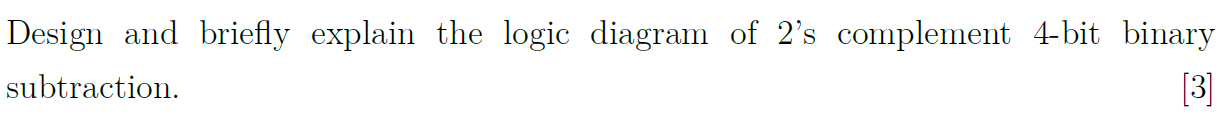 Design and briefly explain the logic diagram of 2's complement 4-bit binary subtraction. [3]